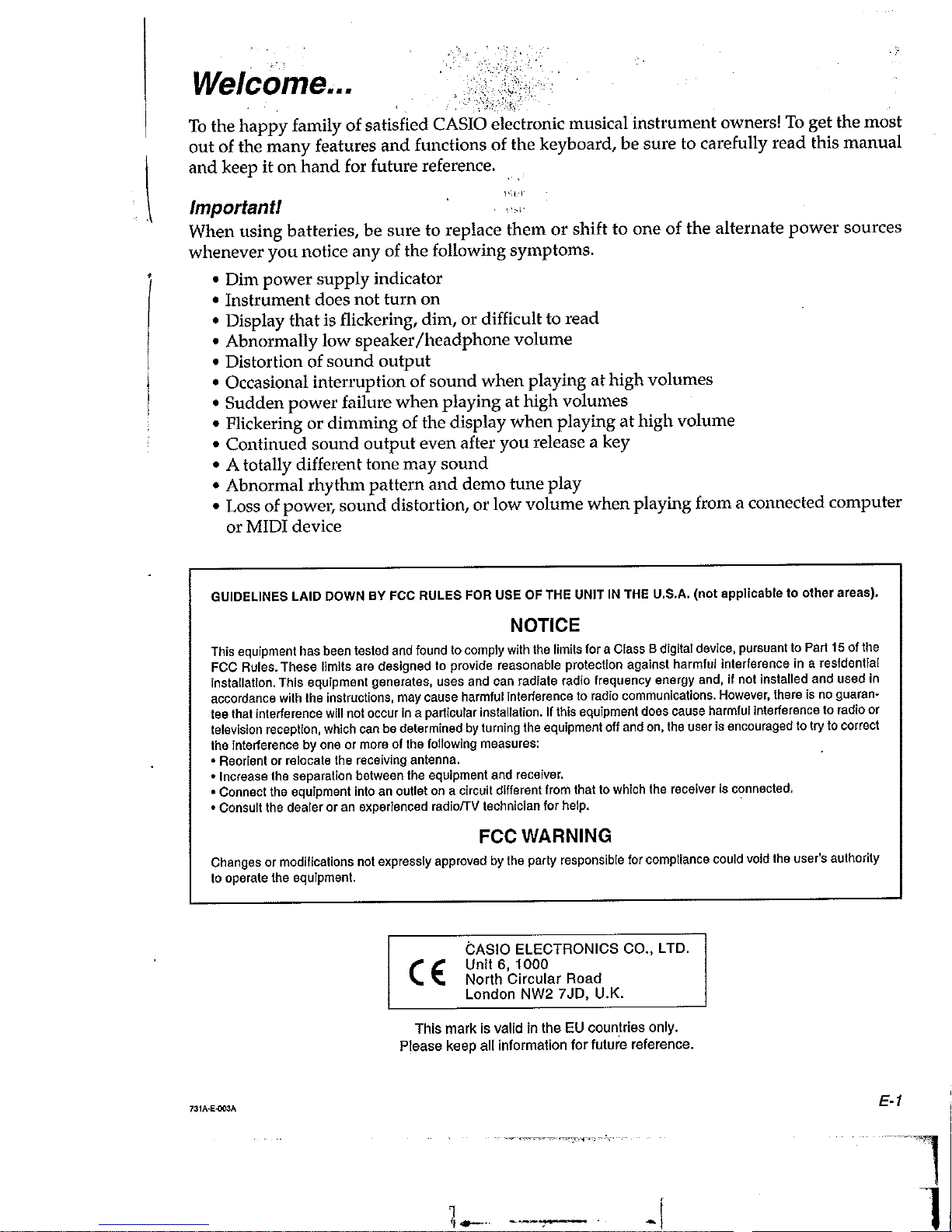 Welcome...

To the happy family of satisfied CASIO electronic musical instrument owners! To get the most out of the many features and functions of the keyboard, be sure to carefully read this manual and keep it on hand for future reference.

Important!

When using batteries, be sure to replace them or shift to one of the alternate power sources whenever you notice any of the following symptoms.

• Dim power supply indicator
• Instrument does not turn on
• Display that is flickering, dim, or difficult to read
• Abnormally low speaker/headphone volume
• Distortion of sound output
• Occasional interruption of sound when playing at high volumes
• Sudden power failure when playing at high volumes
• Flickering or dimming of the display when playing at high volume
• Continued sound output even after you release a key
• A totally different tone may sound
• Abnormal rhythm pattern and demo tune play
• Loss of power, sound distortion, or low volume when playing from a connected computer or MIDI device

GUIDELINES LAID DOWN BY FCC RULES FOR USE OF THE UNIT IN THE U.S.A. (not applicable to other areas).

NOTICE

This equipment has been tested and found to comply with the limits for a Class B digital device, pursuant to Part 15 of the FCC Rules. These limits are designed to provide reasonable protection against harmful interference in a residential installation. This equipment generates, uses and can radiate radio frequency energy and, if not installed and used in accordance with the instructions, may cause harmful interference to radio communications. However, there is no guarantee that interference will not occur in a particular installation. If this equipment does cause harmful interference to radio or television reception, which can be determined by turning the equipment off and on, the user is encouraged to try to correct the interference by one or more of the following measures:
• Reorient or relocate the receiving antenna.
• Increase the separation between the equipment and receiver.
• Connect the equipment into an outlet on a circuit different from that to which the receiver is connected.
• Consult the dealer or an experienced radio/TV technician for help.

FCC WARNING

Changes or modifications not expressly approved by the party responsible for compliance could void the user's authority to operate the equipment.

CE
CASIO ELECTRONICS CO., LTD.
Unit 6, 1000
North Circular Road
London NW2 7JD, U.K.

This mark is valid in the EU countries only.
Please keep all information for future reference.

731A-E-003A

E-1